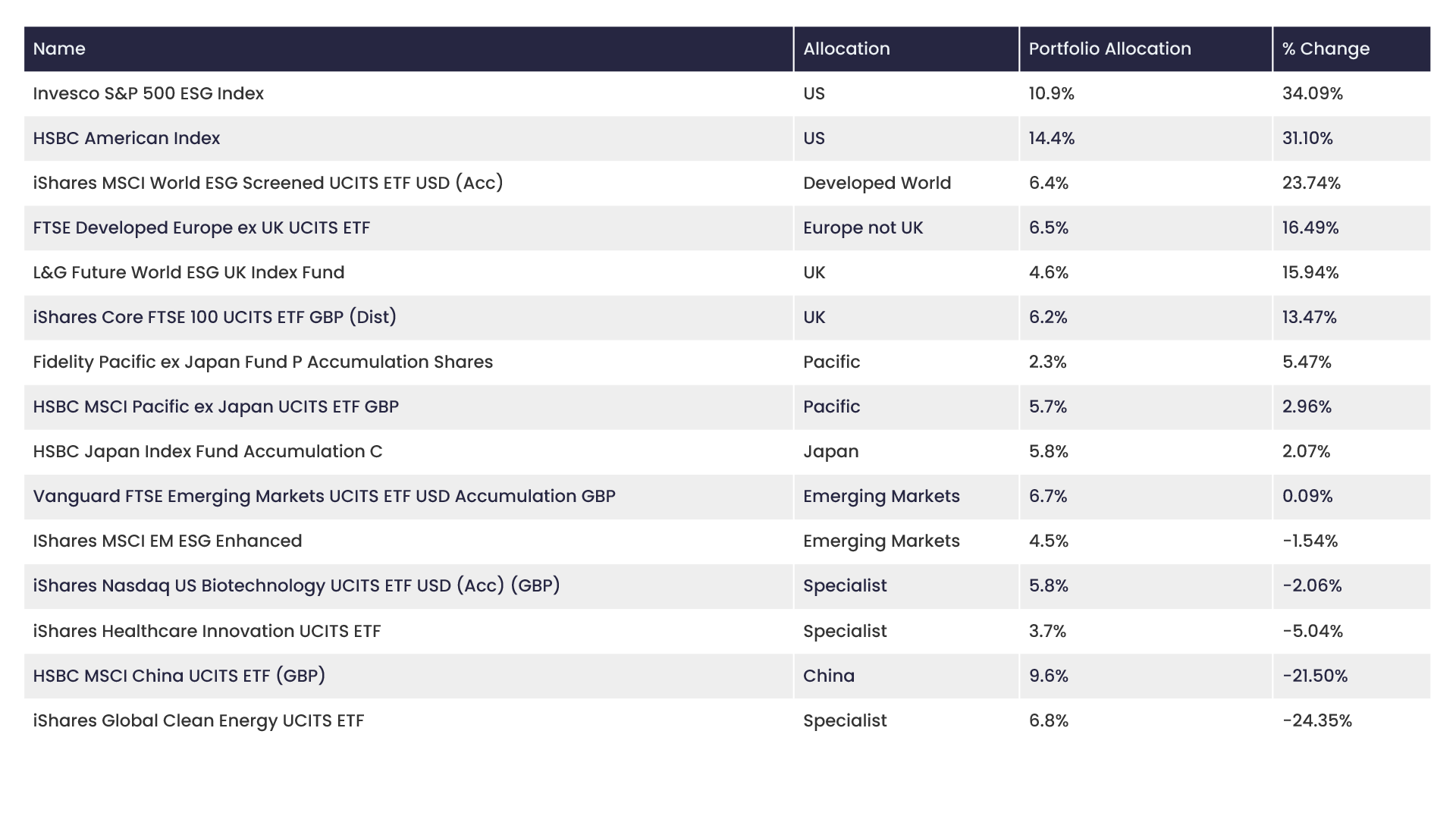 | Name | Allocation | Portfolio Allocation | % Change |
|---|---|---|---|
| Invesco S&P 500 ESG Index | US | 10.9% | 34.09% |
| HSBC American Index | US | 14.4% | 31.10% |
| iShares MSCI World ESG Screened UCITS ETF USD (Acc) | Developed World | 6.4% | 23.74% |
| FTSE Developed Europe ex UK UCITS ETF | Europe not UK | 6.5% | 16.49% |
| L&G Future World ESG UK Index Fund | UK | 4.6% | 15.94% |
| iShares Core FTSE 100 UCITS ETF GBP (Dist) | UK | 6.2% | 13.47% |
| Fidelity Pacific ex Japan Fund P Accumulation Shares | Pacific | 2.3% | 5.47% |
| HSBC MSCI Pacific ex Japan UCITS ETF GBP | Pacific | 5.7% | 2.96% |
| HSBC Japan Index Fund Accumulation C | Japan | 5.8% | 2.07% |
| Vanguard FTSE Emerging Markets UCITS ETF USD Accumulation GBP | Emerging Markets | 6.7% | 0.09% |
| IShares MSCI EM ESG Enhanced | Emerging Markets | 4.5% | -1.54% |
| iShares Nasdaq US Biotechnology UCITS ETF USD (Acc) (GBP) | Specialist | 5.8% | -2.06% |
| iShares Healthcare Innovation UCITS ETF | Specialist | 3.7% | -5.04% |
| HSBC MSCI China UCITS ETF (GBP) | China | 9.6% | -21.50% |
| iShares Global Clean Energy UCITS ETF | Specialist | 6.8% | -24.35% |